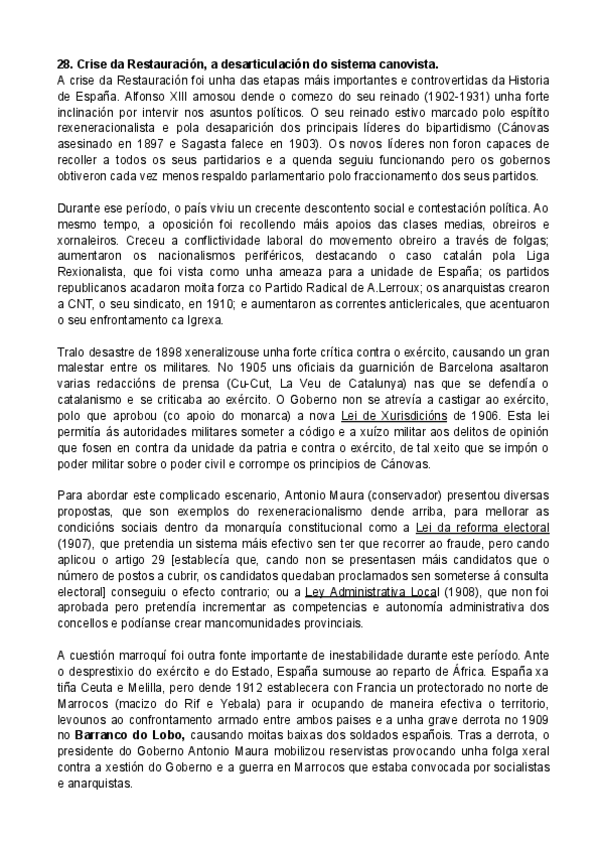 **28. Crise da Restauración, a desarticulación do sistema canovista.**
A crise da Restauración foi unha das etapas máis importantes e controvertidas da Historia de España. Alfonso XIII amosou dende o comezo do seu reinado (1902-1931) unha forte inclinación por intervir nos asuntos políticos. O seu reinado estivo marcado polo espítito rexeneracionalista e pola desaparición dos principais líderes do bipartidismo (Cánovas asesinado en 1897 e Sagasta falece en 1903). Os novos líderes non foron capaces de recoller a todos os seus partidarios e a quenda seguiu funcionando pero os gobernos obtiveron cada vez menos respaldo parlamentario polo fraccionamento dos seus partidos.

Durante ese período, o país viviu un crecente descontento social e contestación política. Ao mesmo tempo, a oposición foi recollendo máis apoios das clases medias, obreiros e xornaleiros. Creceu a conflictividade laboral do movemento obreiro a través de folgas; aumentaron os nacionalismos periféricos, destacando o caso catalán pola Liga Rexionalista, que foi vista como unha ameaza para a unidade de España; os partidos republicanos acadaron moita forza co Partido Radical de A.Lerroux; os anarquistas crearon a CNT, o seu sindicato, en 1910; e aumentaron as correntes anticlericales, que acentuaron o seu enfrontamento ca Igrexa.

Tralo desastre de 1898 xeneralizouse unha forte crítica contra o exército, causando un gran malestar entre os militares. No 1905 uns oficiais da guarnición de Barcelona asaltaron varias redaccións de prensa (Cu-Cut, La Veu de Catalunya) nas que se defendía o catalanismo e se criticaba ao exército. O Goberno non se atrevía a castigar ao exército, polo que aprobou (co apoio do monarca) a nova Lei de Xurisdicións de 1906. Esta lei permitía ás autoridades militares someter a código e a xuízo militar aos delitos de opinión que fosen en contra da unidade da patria e contra o exército, de tal xeito que se impón o poder militar sobre o poder civil e corrompe os principios de Cánovas.

Para abordar este complicado escenario, Antonio Maura (conservador) presentou diversas propostas, que son exemplos do rexeneracionalismo dende arriba, para mellorar as condicións sociais dentro da monarquía constitucional como a Lei da reforma electoral (1907), que pretendia un sistema máis efectivo sen ter que recorrer ao fraude, pero cando aplicou o artigo 29 [establecía que, cando non se presentasen máis candidatos que o número de postos a cubrir, os candidatos quedaban proclamados sen someterse á consulta electoral] conseguiu o efecto contrario; ou a Ley Administrativa Local (1908), que non foi aprobada pero pretendía incrementar as competencias e autonomía administrativa dos concellos e podíanse crear mancomunidades provinciais.

A cuestión marroquí foi outra fonte importante de inestabilidade durante este período. Ante o desprestixio do exército e do Estado, España sumouse ao reparto de África. España xa tiña Ceuta e Melilla, pero dende 1912 establecera con Francia un protectorado no norte de Marrocos (macizo do Rif e Yebala) para ir ocupando de maneira efectiva o territorio, levounos ao confrontamento armado entre ambos paises e a unha grave derrota no 1909 no **Barranco do Lobo,** causando moitas baixas dos soldados españois. Tras a derrota, o presidente do Goberno Antonio Maura mobilizou reservistas provocando unha folga xeral contra a xestión do Goberno e a guerra en Marrocos que estaba convocada por socialistas e anarquistas.